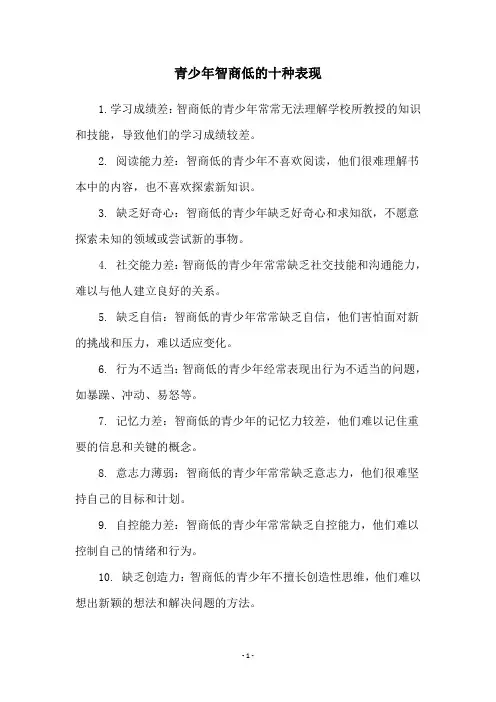 青少年智商低的十种表现

1. 学习成绩差：智商低的青少年常常无法理解学校所教授的知识和技能，导致他们的学习成绩较差。

2. 阅读能力差：智商低的青少年不喜欢阅读，他们很难理解书本中的内容，也不喜欢探索新知识。

3. 缺乏好奇心：智商低的青少年缺乏好奇心和求知欲，不愿意探索未知的领域或尝试新的事物。

4. 社交能力差：智商低的青少年常常缺乏社交技能和沟通能力，难以与他人建立良好的关系。

5. 缺乏自信：智商低的青少年常常缺乏自信，他们害怕面对新的挑战和压力，难以适应变化。

6. 行为不适当：智商低的青少年经常表现出行为不适当的问题，如暴躁、冲动、易怒等。

7. 记忆力差：智商低的青少年的记忆力较差，他们难以记住重要的信息和关键的概念。

8. 意志力薄弱：智商低的青少年常常缺乏意志力，他们很难坚持自己的目标和计划。

9. 自控能力差：智商低的青少年常常缺乏自控能力，他们难以控制自己的情绪和行为。

10. 缺乏创造力：智商低的青少年不擅长创造性思维，他们难以想出新颖的想法和解决问题的方法。

- 1 -